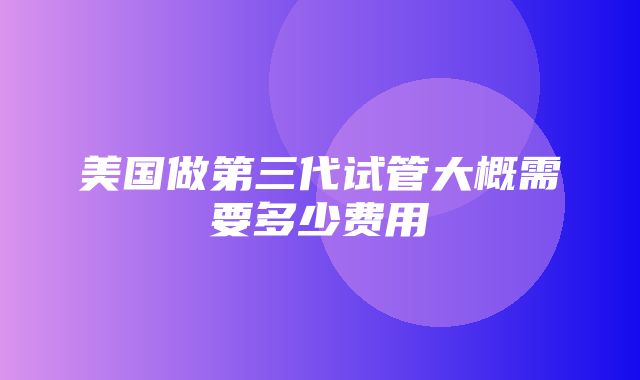 美国做第三代试管大概需要多少费用